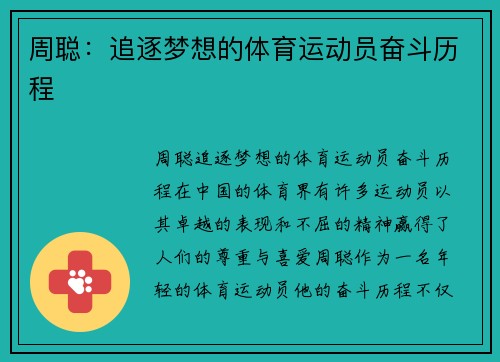 周聪：追逐梦想的体育运动员奋斗历程

周聪追逐梦想的体育运动员奋斗历程在中国的体育界有许多运动员以其卓越的表现和不屈的精神赢得了人们的尊重与喜爱周聪作为一名年轻的体育运动员他的奋斗历程不仅